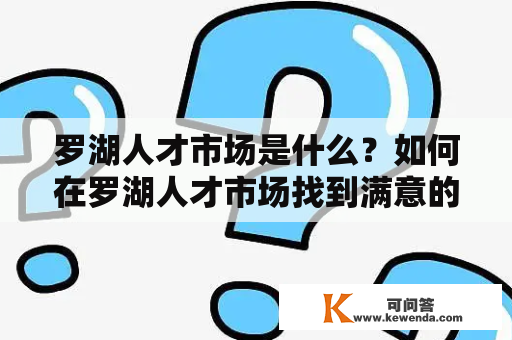 罗湖人才市场是什么？如何在罗湖人才市场找到满意的

K 可问答
www.kewenda.com